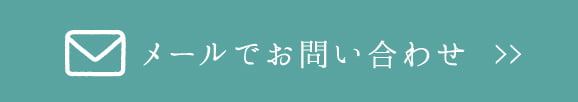 メールでお問い合わせ >>